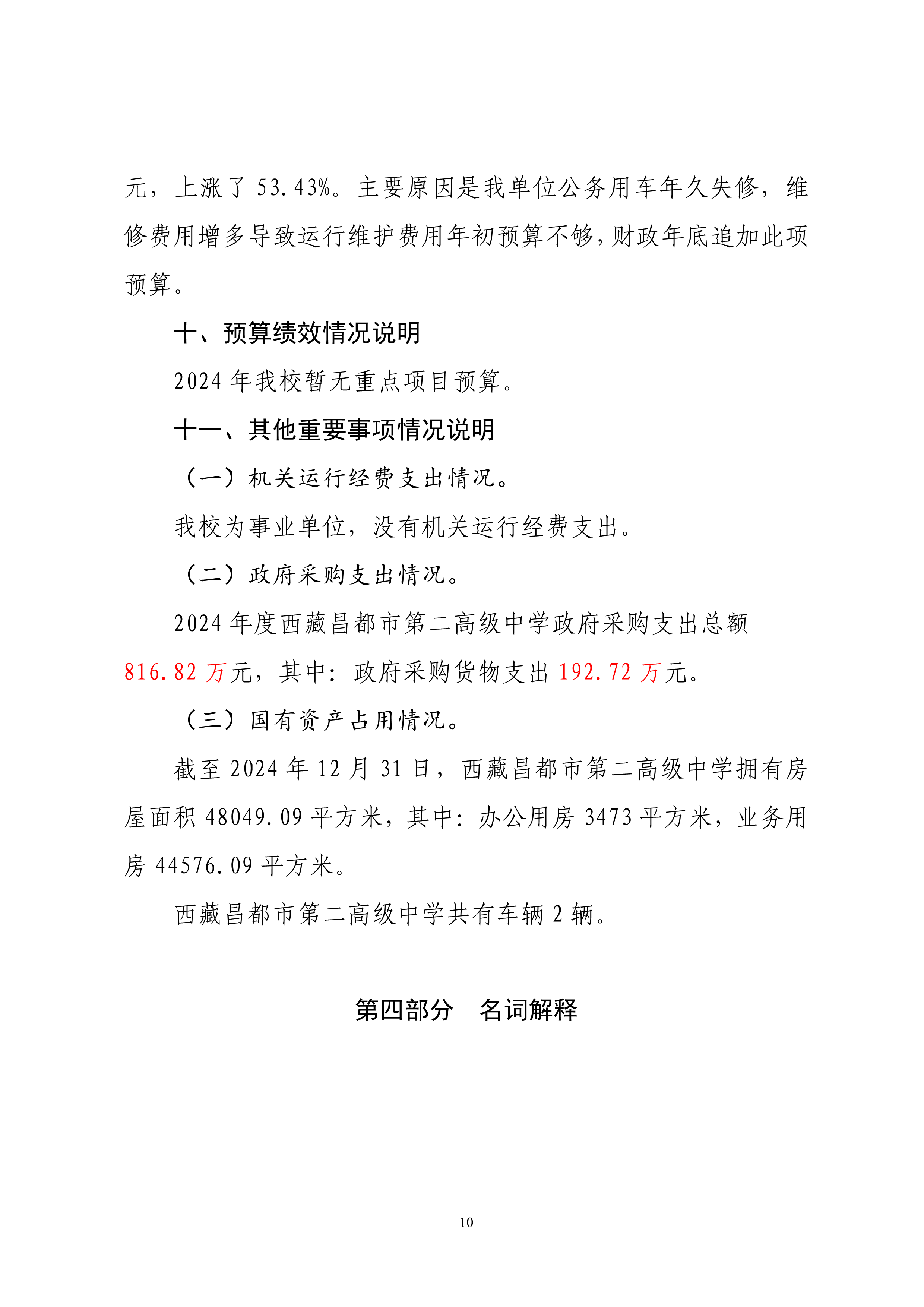 元，上涨了 53.43%。主要原因是我单位公务用车年久失修，维修费用增多导致运行维护费用年初预算不够，财政年底追加此项预算。

十、预算绩效情况说明

2024 年我校暂无重点项目预算。

十一、其他重要事项情况说明

（一）机关运行经费支出情况。

我校为事业单位，没有机关运行经费支出。

（二）政府采购支出情况。

2024 年度西藏昌都市第二高级中学政府采购支出总额 816.82 万元，其中：政府采购货物支出 192.72 万元。

（三）国有资产占用情况。

截至 2024 年 12 月 31 日，西藏昌都市第二高级中学拥有房屋面积 48049.09 平方米，其中：办公用房 3473 平方米，业务用房 44576.09 平方米。

西藏昌都市第二高级中学共有车辆 2 辆。

第四部分　名词解释

10